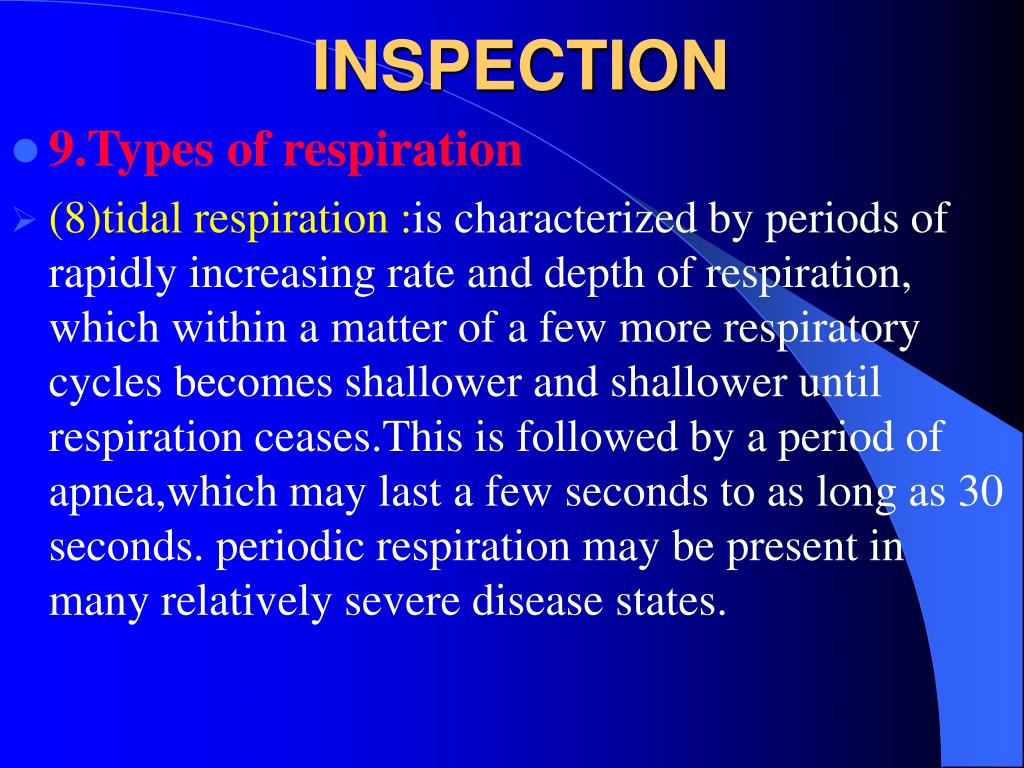 INSPECTION

9.Types of respiration

(8)tidal respiration :is characterized by periods of rapidly increasing rate and depth of respiration, which within a matter of a few more respiratory cycles becomes shallower and shallower until respiration ceases.This is followed by a period of apnea,which may last a few seconds to as long as 30 seconds. periodic respiration may be present in many relatively severe disease states.